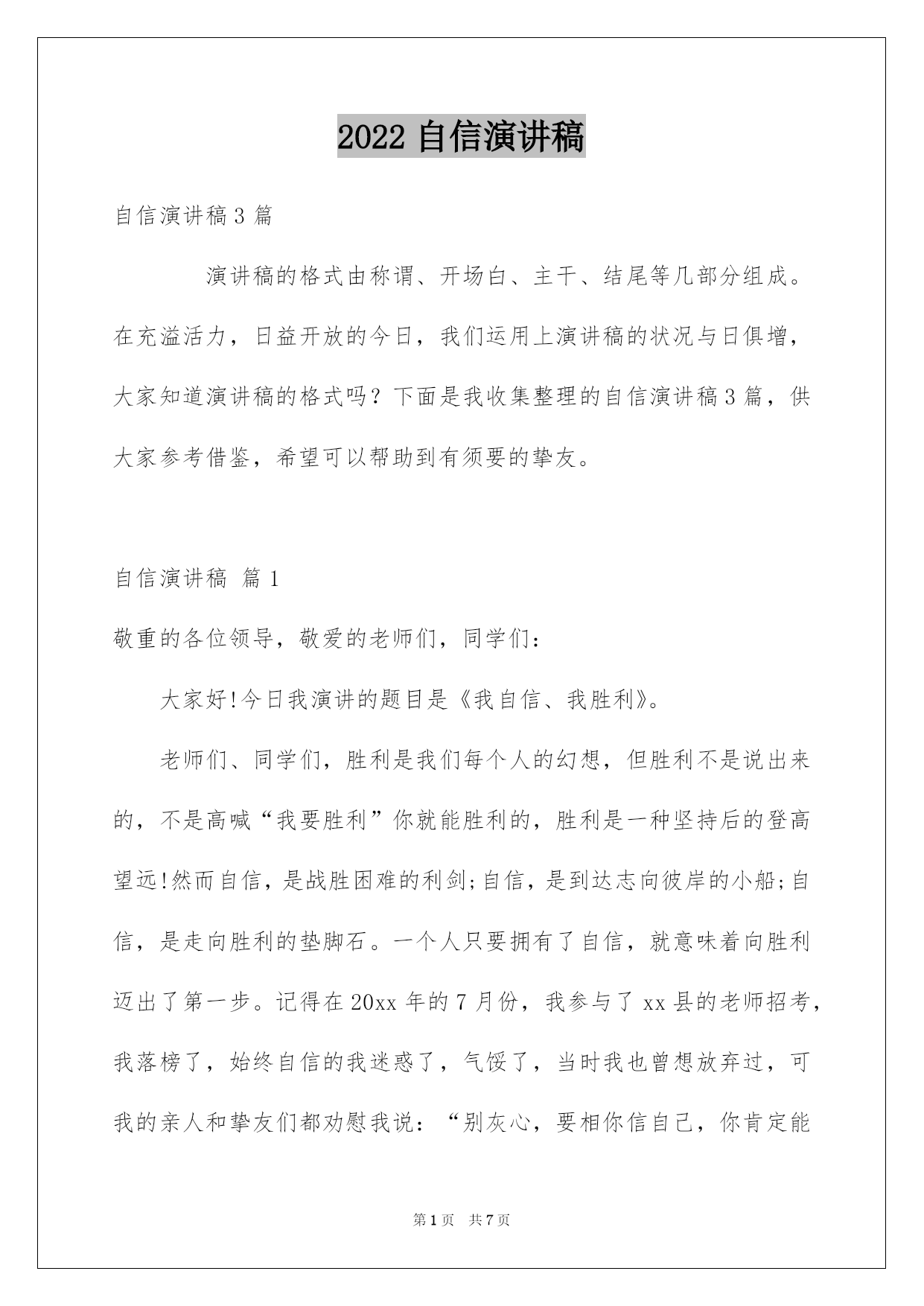 2022 自信演讲稿

自信演讲稿 3 篇

演讲稿的格式由称谓、开场白、主干、结尾等几部分组成。在充溢活力，日益开放的今日，我们运用上演讲稿的状况与日俱增，大家知道演讲稿的格式吗？下面是我收集整理的自信演讲稿 3 篇，供大家参考借鉴，希望可以帮助到有须要的挚友。

自信演讲稿 篇 1

敬重的各位领导，敬爱的老师们，同学们：

大家好!今日我演讲的题目是《我自信、我胜利》。

老师们、同学们，胜利是我们每个人的幻想，但胜利不是说出来的，不是高喊“我要胜利”你就能胜利的，胜利是一种坚持后的登高望远!然而自信，是战胜困难的利剑;自信，是到达志向彼岸的小船;自信，是走向胜利的垫脚石。一个人只要拥有了自信，就意味着向胜利迈出了第一步。记得在 20xx 年的 7 月份，我参与了 xx 县的老师招考，我落榜了，始终自信的我迷惑了，气馁了，当时我也曾想放弃过，可我的亲人和挚友们都劝慰我说：“别灰心，要相你信自己，你肯定能

第 1 页　共 7 页